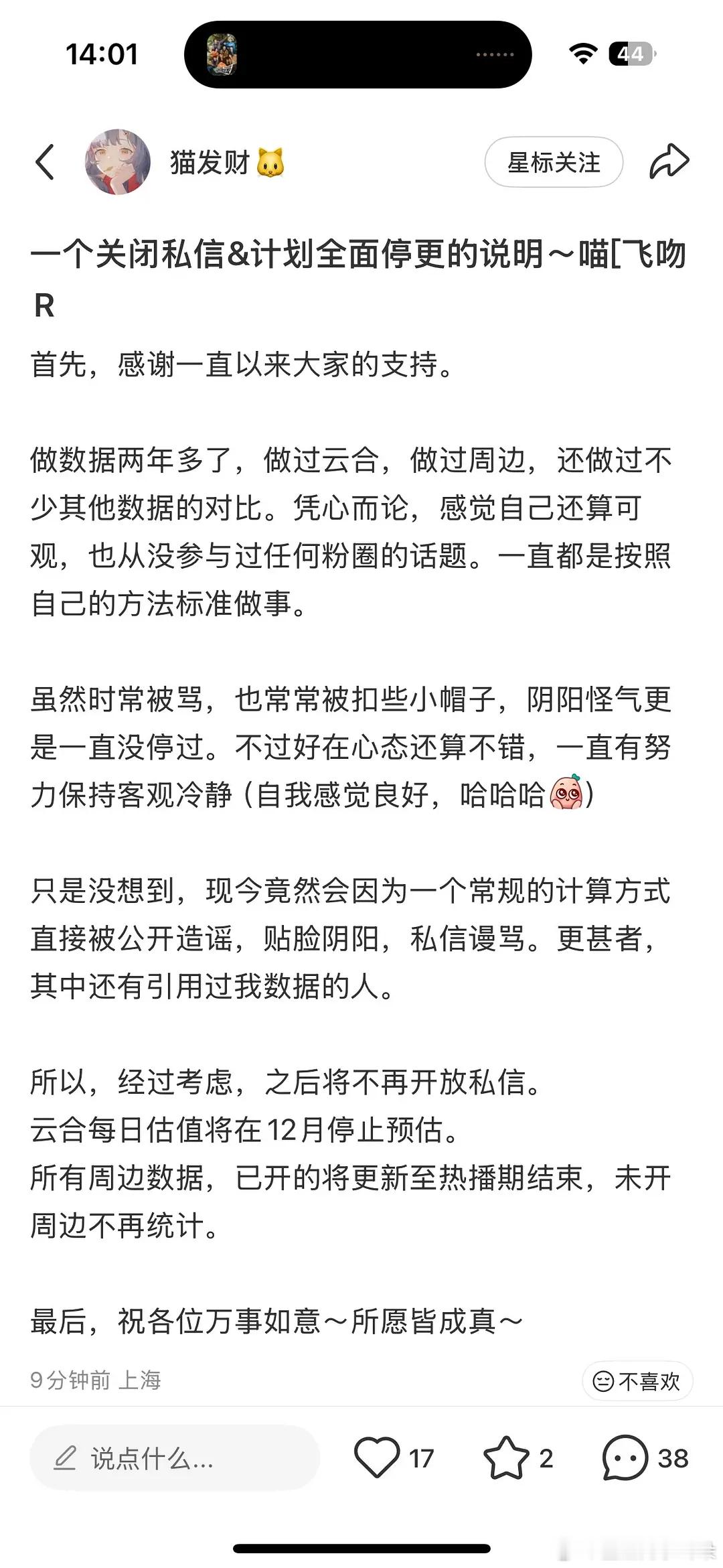 14:01

44

猫发财

星标关注

一个关闭私信&计划全面停更的说明～喵[飞吻R

首先，感谢一直以来大家的支持。

做数据两年多了，做过云合，做过周边，还做过不少其他数据的对比。凭心而论，感觉自己还算可观，也从没参与过任何粉圈的话题。一直都是按照自己的方法标准做事。

虽然时常被骂，也常常被扣些小帽子，阴阳怪气更是一直没停过。不过好在心态还算不错，一直有努力保持客观冷静（自我感觉良好，哈哈哈）

只是没想到，现今竟然会因为一个常规的计算方式直接被公开造谣，贴脸阴阳，私信谩骂。更甚者，其中还有引用过我数据的人。

所以，经过考虑，之后将不再开放私信。
云合每日估值将在12月停止预估。
所有周边数据，已开的将更新至热播期结束，未开周边不再统计。

最后，祝各位万事如意～所愿皆成真～

9分钟前 上海

不喜欢

说点什么...

17

2

38